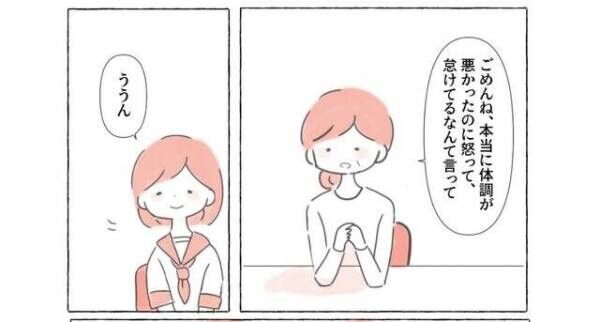 ごめんね、本当に体調が悪かったのに怒って、怠けてるなんて言って

ううん